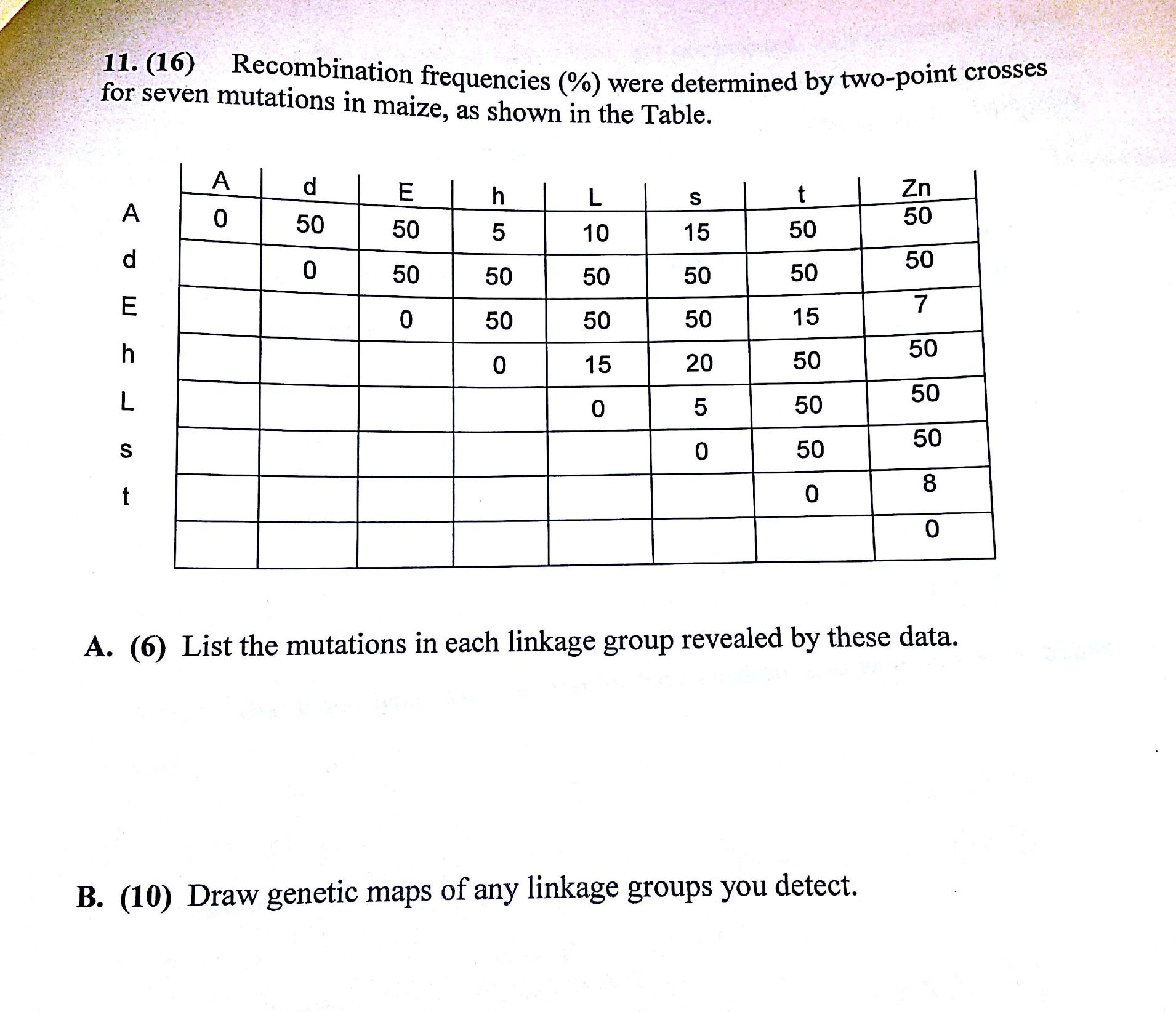 11. (16) Recombination frequencies (%) were determined by two-point crosses for seven mutations in maize, as shown in the Table.

| | A | d | E | h | L | s | t | Zn |
|---|---|---|---|---|---|---|---|---|
| A | 0 | 50 | 50 | 5 | 10 | 15 | 50 | 50 |
| d | | 0 | 50 | 50 | 50 | 50 | 50 | 50 |
| E | | | 0 | 50 | 50 | 50 | 15 | 7 |
| h | | | | 0 | 15 | 20 | 50 | 50 |
| L | | | | | 0 | 5 | 50 | 50 |
| s | | | | | | 0 | 50 | 50 |
| t | | | | | | | 0 | 8 |
| | | | | | | | | 0 |

A. (6) List the mutations in each linkage group revealed by these data.

B. (10) Draw genetic maps of any linkage groups you detect.